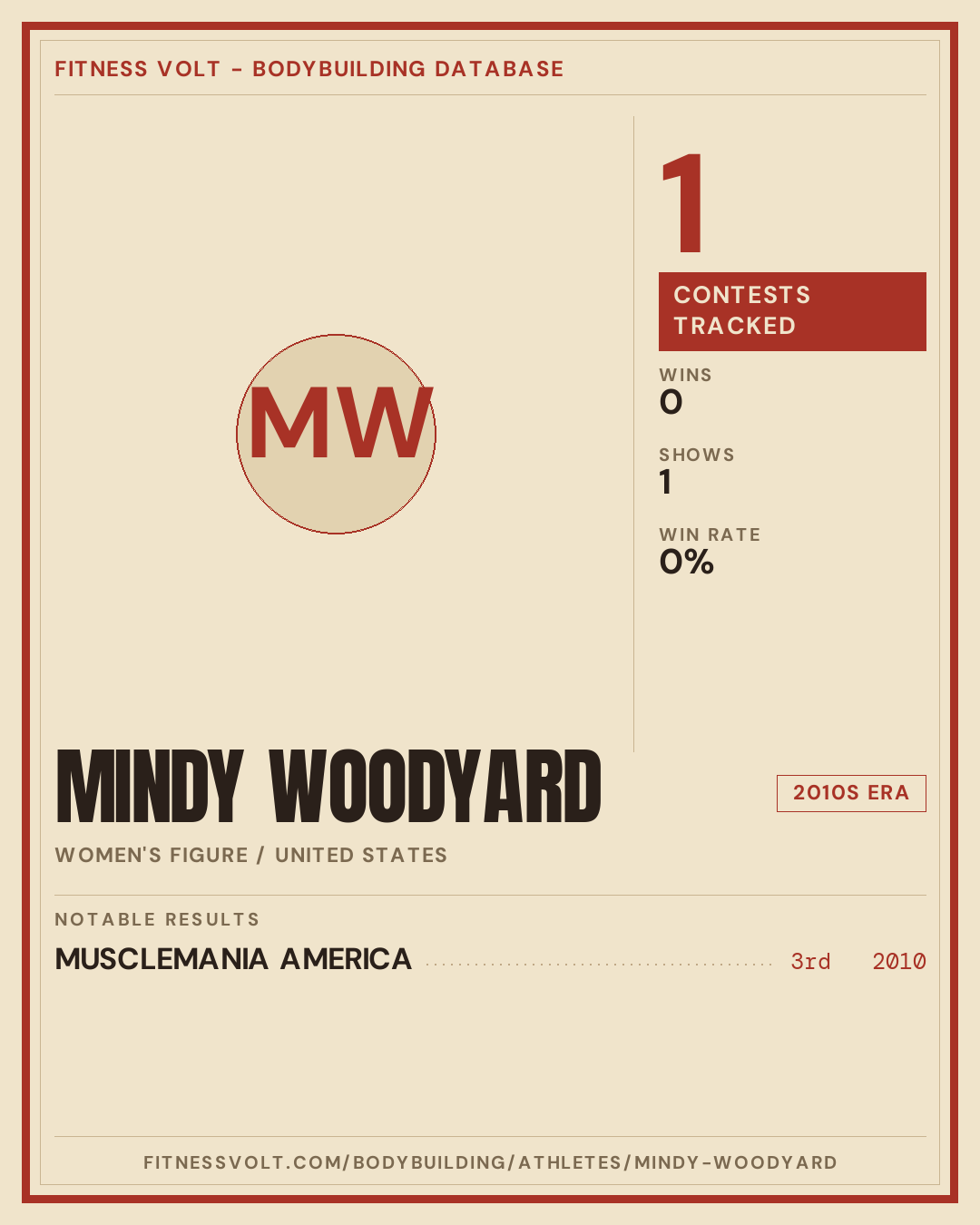 FITNESS VOLT - BODYBUILDING DATABASE

MW

1

CONTESTS TRACKED

WINS
0

SHOWS
1

WIN RATE
0%

MINDY WOODYARD

2010S ERA

WOMEN'S FIGURE / UNITED STATES

NOTABLE RESULTS

MUSCLEMANIA AMERICA 3rd 2010

FITNESSVOLT.COM/BODYBUILDING/ATHLETES/MINDY-WOODYARD